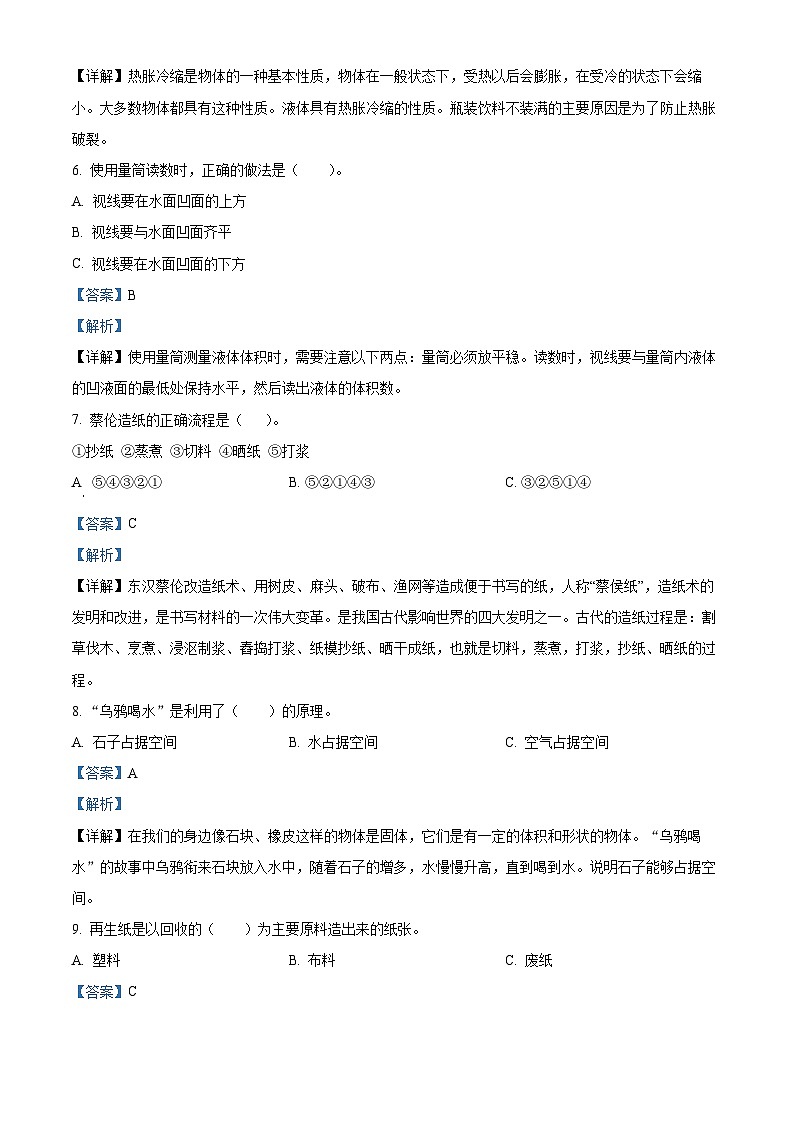 【详解】热胀冷缩是物体的一种基本性质，物体在一般状态下，受热以后会膨胀，在受冷的状态下会缩小。大多数物体都具有这种性质。液体具有热胀冷缩的性质。瓶装饮料不装满的主要原因是为了防止热胀破裂。

6. 使用量筒读数时，正确的做法是（　　）。

A. 视线要在水面凹面的上方

B. 视线要与水面凹面齐平

C. 视线要在水面凹面的下方

【答案】B

【解析】

【详解】使用量筒测量液体体积时，需要注意以下两点：量筒必须放平稳。读数时，视线要与量筒内液体的凹液面的最低处保持水平，然后读出液体的体积数。

7. 蔡伦造纸的正确流程是（　　）。

①抄纸 ②蒸煮 ③切料 ④晒纸 ⑤打浆

A. ⑤④③②①　　B. ⑤②①④③　　C. ③②⑤①④

【答案】C

【解析】

【详解】东汉蔡伦改造纸术、用树皮、麻头、破布、渔网等造成便于书写的纸，人称“蔡侯纸”，造纸术的发明和改进，是书写材料的一次伟大变革。是我国古代影响世界的四大发明之一。古代的造纸过程是：割草伐木、烹煮、浸沤制浆、舂捣打浆、纸模抄纸、晒干成纸，也就是切料，蒸煮，打浆，抄纸、晒纸的过程。

8. “乌鸦喝水”是利用了（　　）的原理。

A. 石子占据空间　　B. 水占据空间　　C. 空气占据空间

【答案】A

【解析】

【详解】在我们的身边像石块、橡皮这样的物体是固体，它们是有一定的体积和形状的物体。“乌鸦喝水”的故事中乌鸦衔来石块放入水中，随着石子的增多，水慢慢升高，直到喝到水。说明石子能够占据空间。

9. 再生纸是以回收的（　　）为主要原料造出来的纸张。

A. 塑料　　B. 布料　　C. 废纸

【答案】C